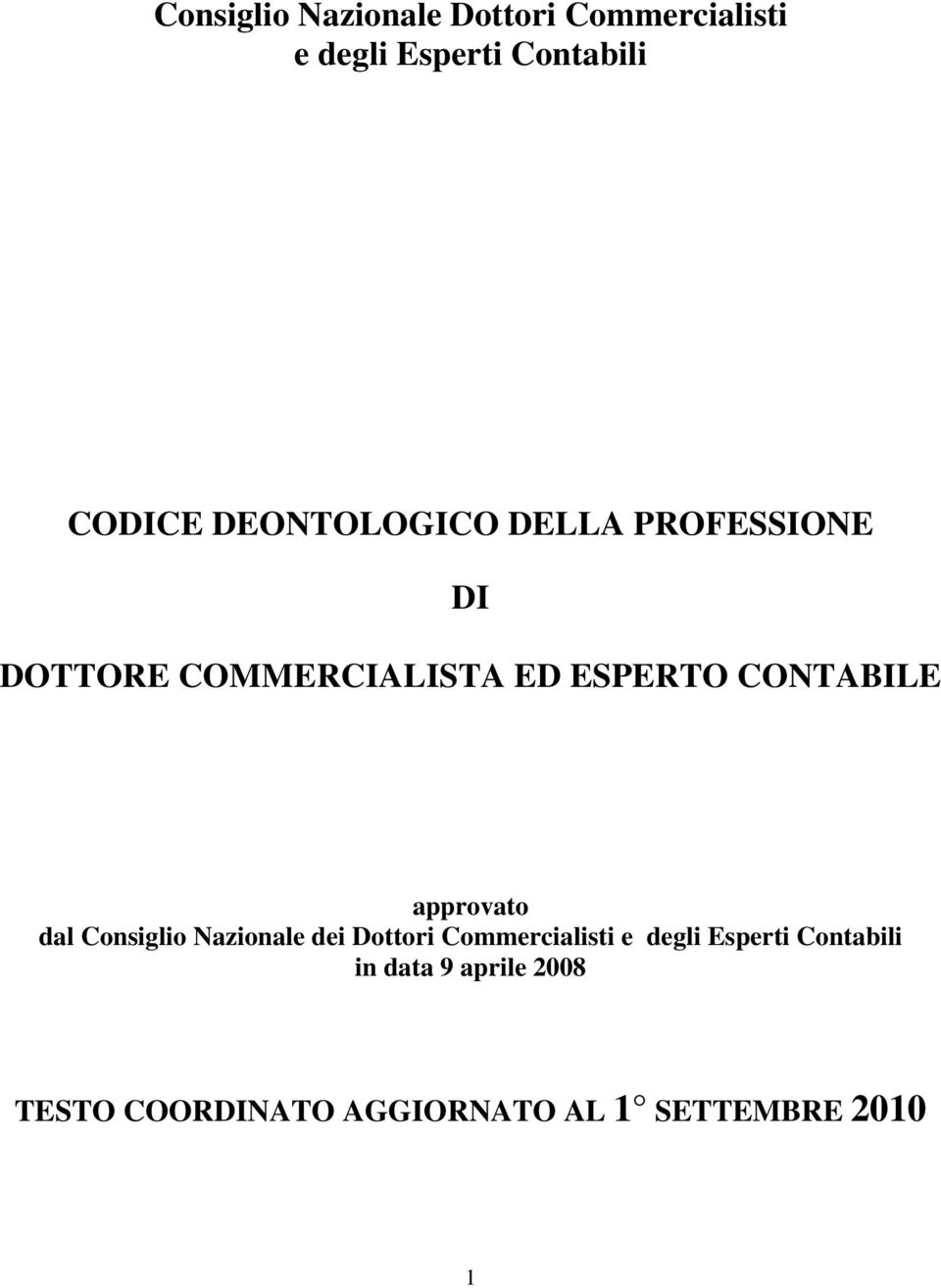 Consiglio Nazionale Dottori Commercialisti
e degli Esperti Contabili

CODICE DEONTOLOGICO DELLA PROFESSIONE

DI

DOTTORE COMMERCIALISTA ED ESPERTO CONTABILE

approvato
dal Consiglio Nazionale dei Dottori Commercialisti e degli Esperti Contabili
in data 9 aprile 2008

TESTO COORDINATO AGGIORNATO AL 1° SETTEMBRE 2010

1